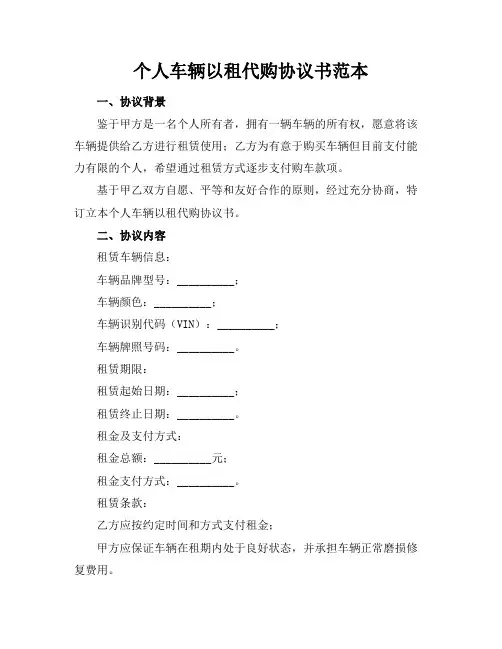 个人车辆以租代购协议书范本

一、协议背景

鉴于甲方是一名个人所有者，拥有一辆车辆的所有权，愿意将该车辆提供给乙方进行租赁使用；乙方为有意于购买车辆但目前支付能力有限的个人，希望通过租赁方式逐步支付购车款项。

基于甲乙双方自愿、平等和友好合作的原则，经过充分协商，特订立本个人车辆以租代购协议书。

二、协议内容

租赁车辆信息：

车辆品牌型号：__________；

车辆颜色：__________；

车辆识别代码（VIN）：__________；

车辆牌照号码：__________。

租赁期限：

租赁起始日期：__________；

租赁终止日期：__________。

租金及支付方式：

租金总额：__________元；

租金支付方式：__________。

租赁条款：

乙方应按约定时间和方式支付租金；

甲方应保证车辆在租期内处于良好状态，并承担车辆正常磨损修复费用。